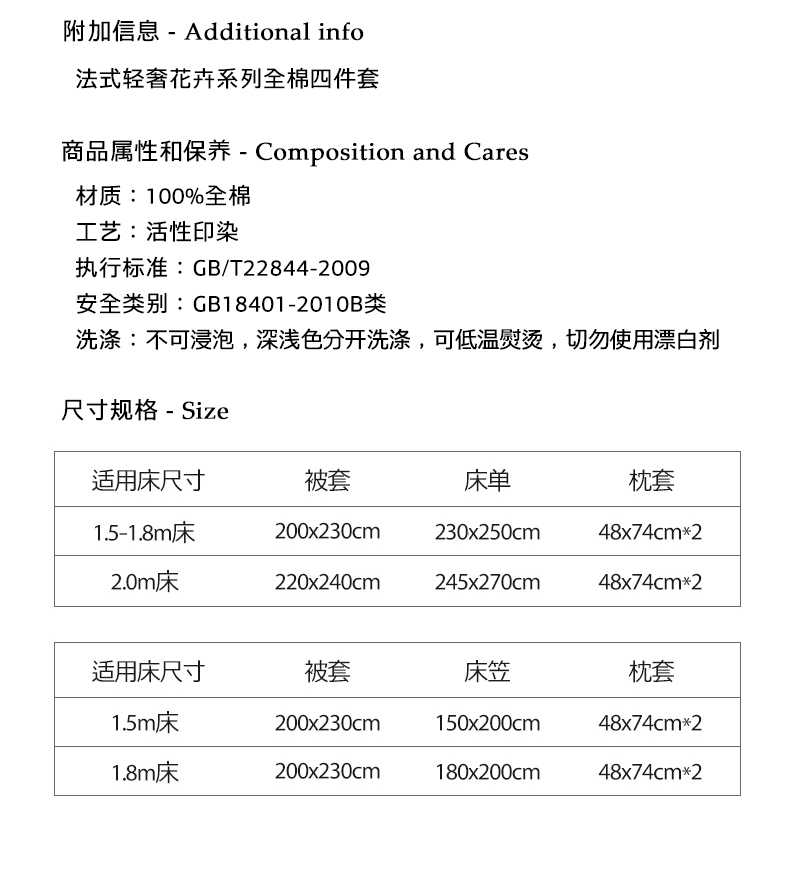 附加信息 - Additional info

法式轻奢花卉系列全棉四件套

商品属性和保养 - Composition and Cares

材质：100%全棉
工艺：活性印染
执行标准：GB/T22844-2009
安全类别：GB18401-2010B类
洗涤：不可浸泡，深浅色分开洗涤，可低温熨烫，切勿使用漂白剂

尺寸规格 - Size

| 适用床尺寸 | 被套 | 床单 | 枕套 |
|---|---|---|---|
| 1.5-1.8m床 | 200x230cm | 230x250cm | 48x74cm*2 |
| 2.0m床 | 220x240cm | 245x270cm | 48x74cm*2 |

| 适用床尺寸 | 被套 | 床笠 | 枕套 |
|---|---|---|---|
| 1.5m床 | 200x230cm | 150x200cm | 48x74cm*2 |
| 1.8m床 | 200x230cm | 180x200cm | 48x74cm*2 |